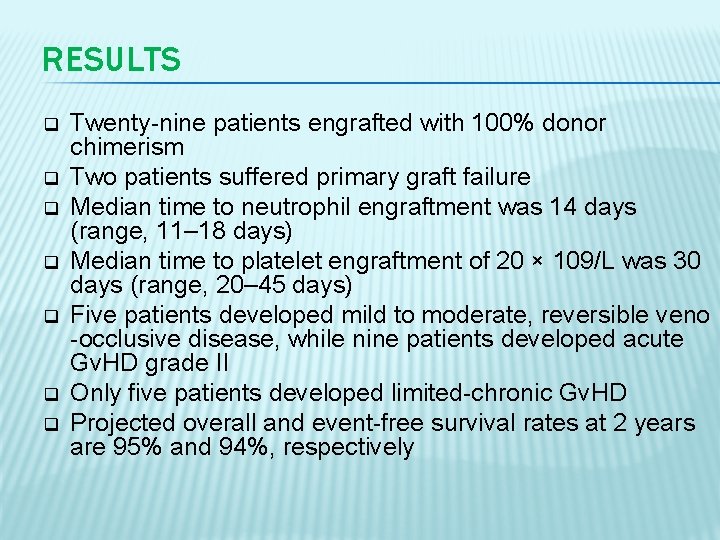 RESULTS

☐ Twenty-nine patients engrafted with 100% donor chimerism
☐ Two patients suffered primary graft failure
☐ Median time to neutrophil engraftment was 14 days (range, 11–18 days)
☐ Median time to platelet engraftment of 20 × 109/L was 30 days (range, 20–45 days)
☐ Five patients developed mild to moderate, reversible veno -occlusive disease, while nine patients developed acute GvHD grade II
☐ Only five patients developed limited-chronic GvHD
☐ Projected overall and event-free survival rates at 2 years are 95% and 94%, respectively